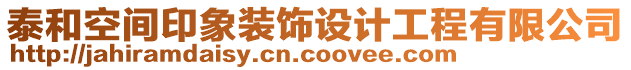 泰和空间印象装饰设计工程有限公司
http://jahiramdaisy.cn.coovee.com